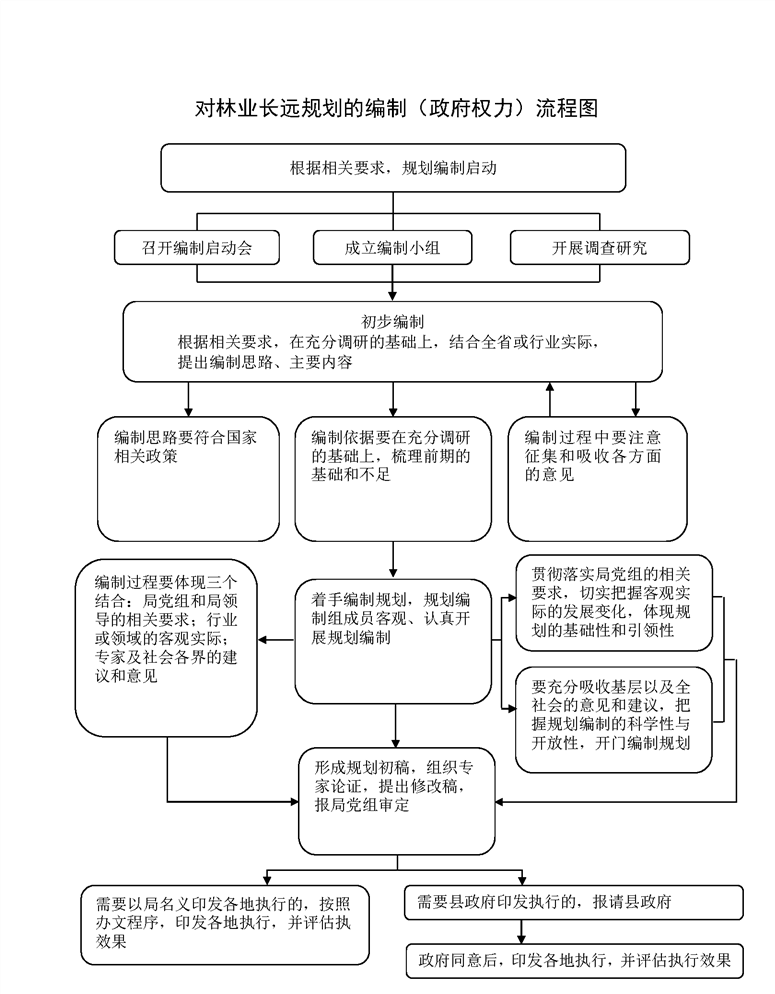 对林业长远规划的编制（政府权力）流程图

根据相关要求，规划编制启动

召开编制启动会

成立编制小组

开展调查研究

初步编制
根据相关要求，在充分调研的基础上，结合全省或行业实际，提出编制思路、主要内容

编制思路要符合国家相关政策

编制依据要在充分调研的基础上，梳理前期的基础和不足

编制过程中要注意征集和吸收各方面的意见

编制过程要体现三个结合：局党组和局领导的相关要求；行业或领域的客观实际；专家及社会各界的建议和意见

着手编制规划，规划编制组成员客观、认真开展规划编制

贯彻落实局党组的相关要求，切实把握客观实际的发展变化，体现规划的基础性和引领性

要充分吸收基层以及全社会的意见和建议，把握规划编制的科学性与开放性，开门编制规划

形成规划初稿，组织专家论证，提出修改稿，报局党组审定

需要以局名义印发各地执行的，按照办文程序，印发各地执行，并评估执效果

需要县政府印发执行的，报请县政府

政府同意后，印发各地执行，并评估执行效果